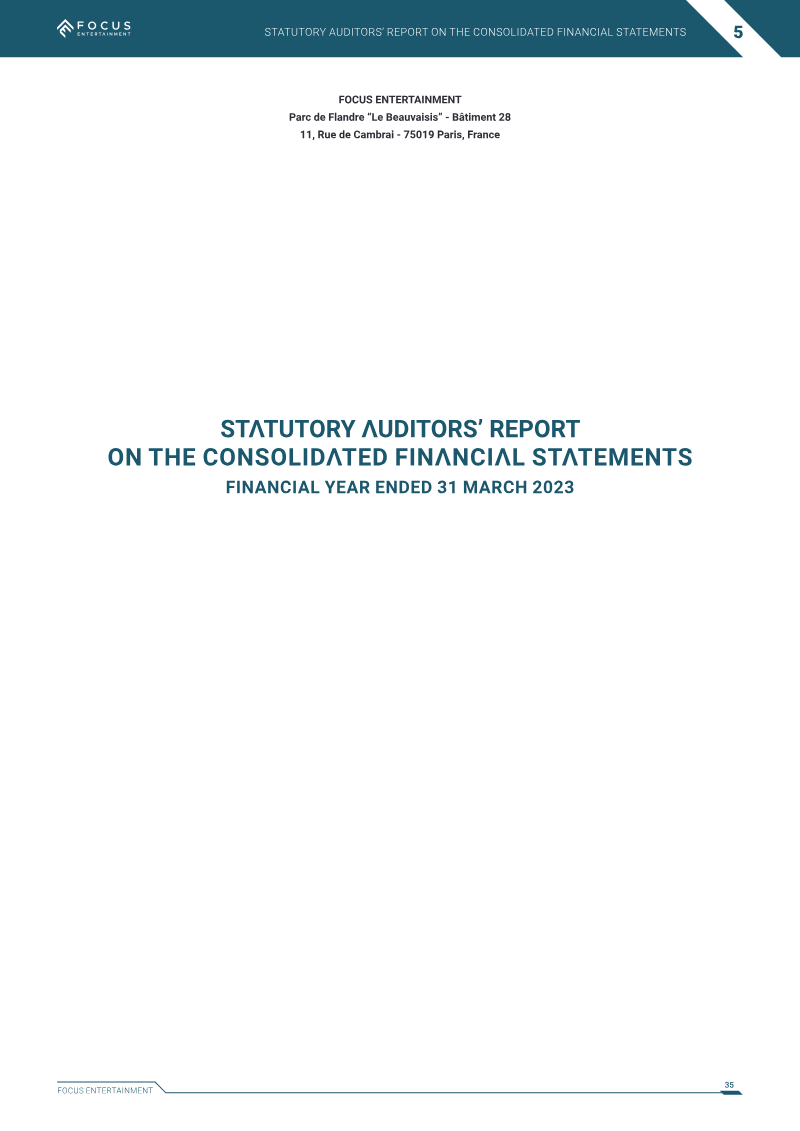 FOCUS ENTERTAINMENT

STATUTORY AUDITORS' REPORT ON THE CONSOLIDATED FINANCIAL STATEMENTS

5

FOCUS ENTERTAINMENT
Parc de Flandre "Le Beauvaisis" - Bâtiment 28
11, Rue de Cambrai - 75019 Paris, France

STATUTORY AUDITORS' REPORT
ON THE CONSOLIDATED FINANCIAL STATEMENTS
FINANCIAL YEAR ENDED 31 MARCH 2023

FOCUS ENTERTAINMENT

35